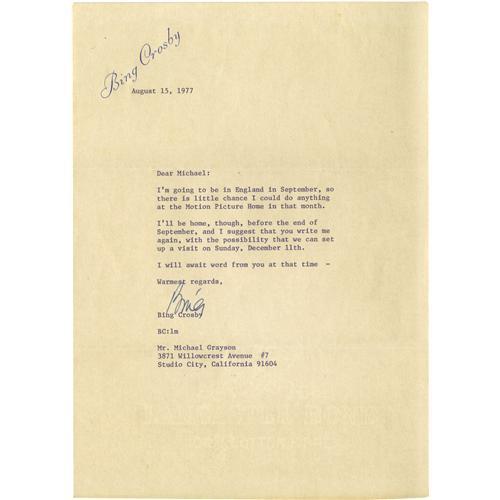 Bing Crosby

August 15, 1977

Dear Michael:

I'm going to be in England in September, so there is little chance I could do anything at the Motion Picture Home in that month.

I'll be home, though, before the end of September, and I suggest that you write me again, with the possibility that we can set up a visit on Sunday, December 11th.

I will await word from you at that time -

Warmest regards,

Bing

Bing Crosby

BC:lm

Mr. Michael Grayson
3871 Willowcrest Avenue #7
Studio City, California 91604